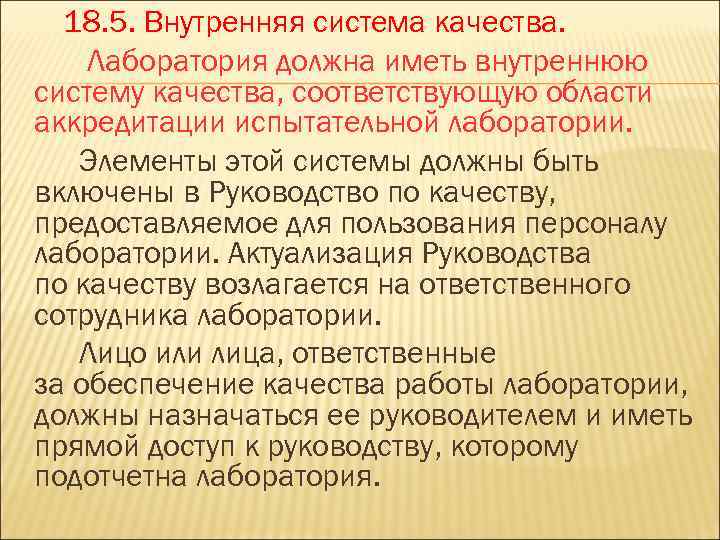 18.5. Внутренняя система качества.

Лаборатория должна иметь внутреннюю систему качества, соответствующую области аккредитации испытательной лаборатории.

Элементы этой системы должны быть включены в Руководство по качеству, предоставляемое для пользования персоналу лаборатории. Актуализация Руководства по качеству возлагается на ответственного сотрудника лаборатории.

Лицо или лица, ответственные за обеспечение качества работы лаборатории, должны назначаться ее руководителем и иметь прямой доступ к руководству, которому подотчетна лаборатория.